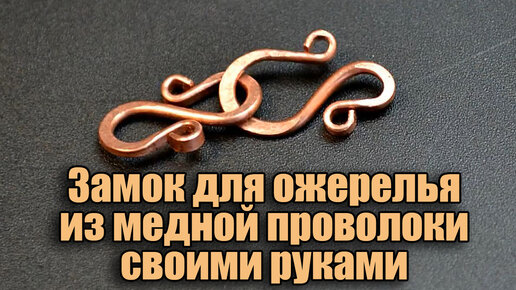 Замок для ожерелья
из медной проволоки
своими руками